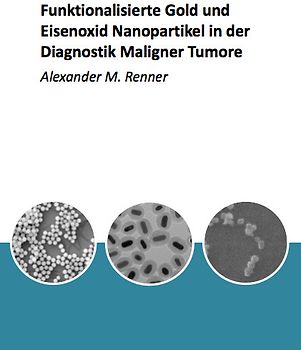 Funktionalisierte Gold und Eisenoxid Nanopartikel in der Diagnostik Maligner Tumore

Alexander M. Renner